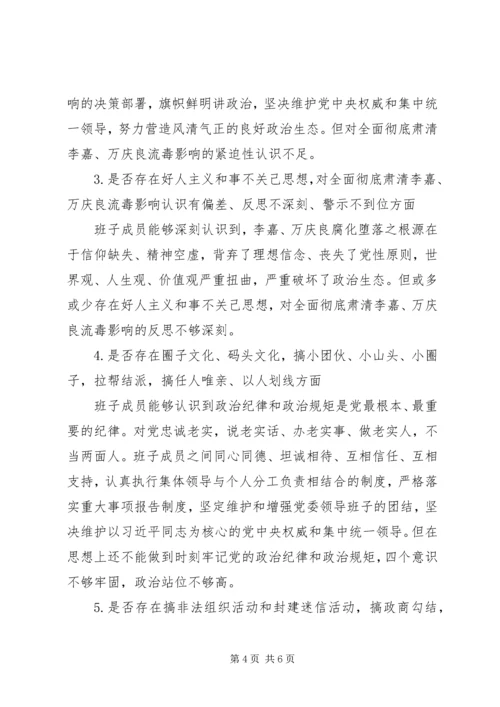 响的决策部署，旗帜鲜明讲政治，坚决维护党中央权威和集中统一领导，努力营造风清气正的良好政治生态。但对全面彻底肃清李嘉、万庆良流毒影响的紧迫性认识不足。

3.是否存在好人主义和事不关己思想，对全面彻底肃清李嘉、万庆良流毒影响认识有偏差、反思不深刻、警示不到位方面

班子成员能够深刻认识到，李嘉、万庆良腐化堕落之根源在于信仰缺失、精神空虚，背弃了理想信念、丧失了党性原则，世界观、人生观、价值观严重扭曲，严重破坏了政治生态。但或多或少存在好人主义和事不关己思想，对全面彻底肃清李嘉、万庆良流毒影响的反思不够深刻。

4.是否存在圈子文化、码头文化，搞小团伙、小山头、小圈子，拉帮结派，搞任人唯亲、以人划线方面

班子成员能够认识到政治纪律和政治规矩是党最根本、最重要的纪律。对党忠诚老实，说老实话、办老实事、做老实人，不当两面人。班子成员之间同心同德、坦诚相待、互相信任、互相支持，认真执行集体领导与个人分工负责相结合的制度，严格落实重大事项报告制度，坚定维护和增强党委领导班子的团结，坚决维护以习近平同志为核心的党中央权威和集中统一领导。但在思想上还不能做到时刻牢记党的政治纪律和政治规矩，四个意识不够牢固，政治站位不够高。

5.是否存在搞非法组织活动和封建迷信活动，搞政商勾结，

第 4 页 共 6 页